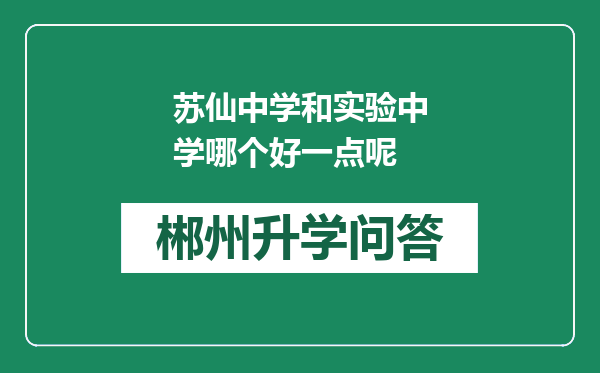 苏仙中学和实验中学哪个好一点呢

郴州升学问答